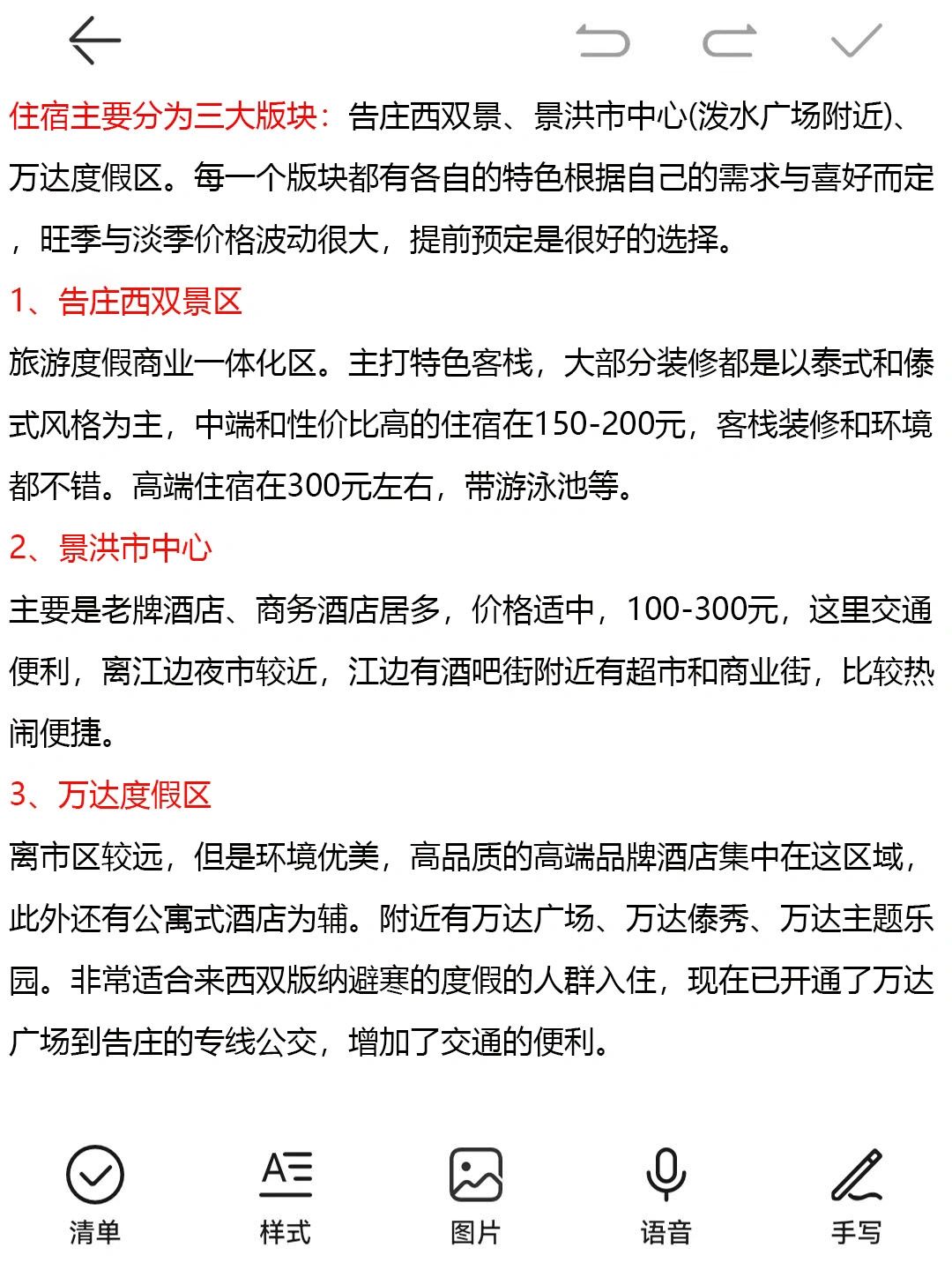 住宿主要分为三大版块：告庄西双景、景洪市中心(泼水广场附近)、万达度假区。每一个版块都有各自的特色根据自己的需求与喜好而定，旺季与淡季价格波动很大，提前预定是很好的选择。

1、告庄西双景区

旅游度假商业一体化区。主打特色客栈，大部分装修都是以泰式和傣式风格为主，中端和性价比高的住宿在150-200元，客栈装修和环境都不错。高端住宿在300元左右，带游泳池等。

2、景洪市中心

主要是老牌酒店、商务酒店居多，价格适中，100-300元，这里交通便利，离江边夜市较近，江边有酒吧街附近有超市和商业街，比较热闹便捷。

3、万达度假区

离市区较远，但是环境优美，高品质的高端品牌酒店集中在这区域，此外还有公寓式酒店为辅。附近有万达广场、万达傣秀、万达主题乐园。非常适合来西双版纳避寒的度假的人群入住，现在已开通了万达广场到告庄的专线公交，增加了交通的便利。

清单 样式 图片 语音 手写